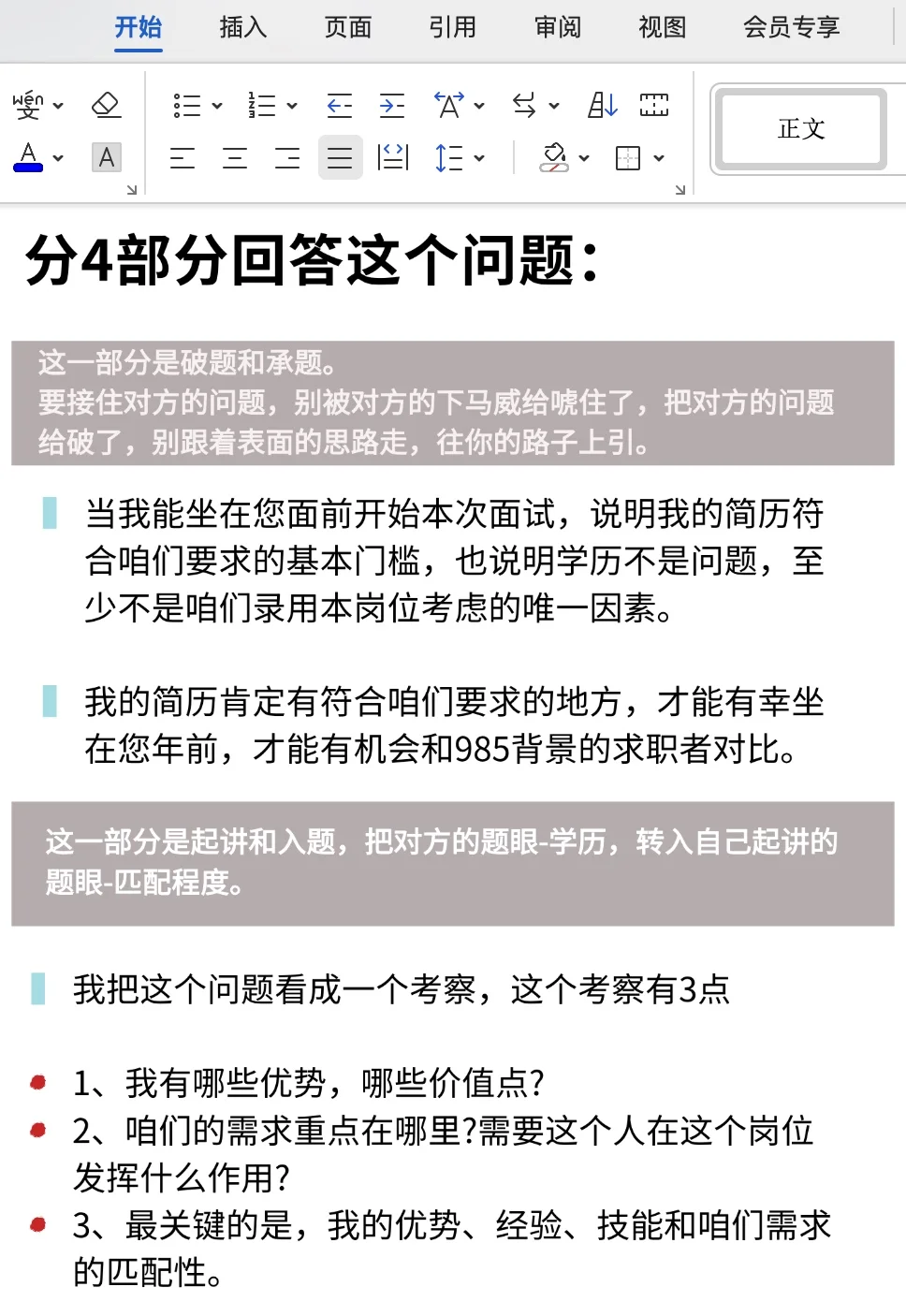 开始　插入　页面　引用　审阅　视图　会员专享

正文

分4部分回答这个问题：

这一部分是破题和承题。
要接住对方的问题，别被对方的下马威给唬住了，把对方的问题给破了，别跟着表面的思路走，往你的路子上引。

当我能坐在您面前开始本次面试，说明我的简历符合咱们要求的基本门槛，也说明学历不是问题，至少不是咱们录用本岗位考虑的唯一因素。

我的简历肯定有符合咱们要求的地方，才能有幸坐在您年前，才能有机会和985背景的求职者对比。

这一部分是起讲和入题，把对方的题眼-学历，转入自己起讲的题眼-匹配程度。

我把这个问题看成一个考察，这个考察有3点

1、我有哪些优势，哪些价值点?
2、咱们的需求重点在哪里?需要这个人在这个岗位发挥什么作用?
3、最关键的是，我的优势、经验、技能和咱们需求的匹配性。